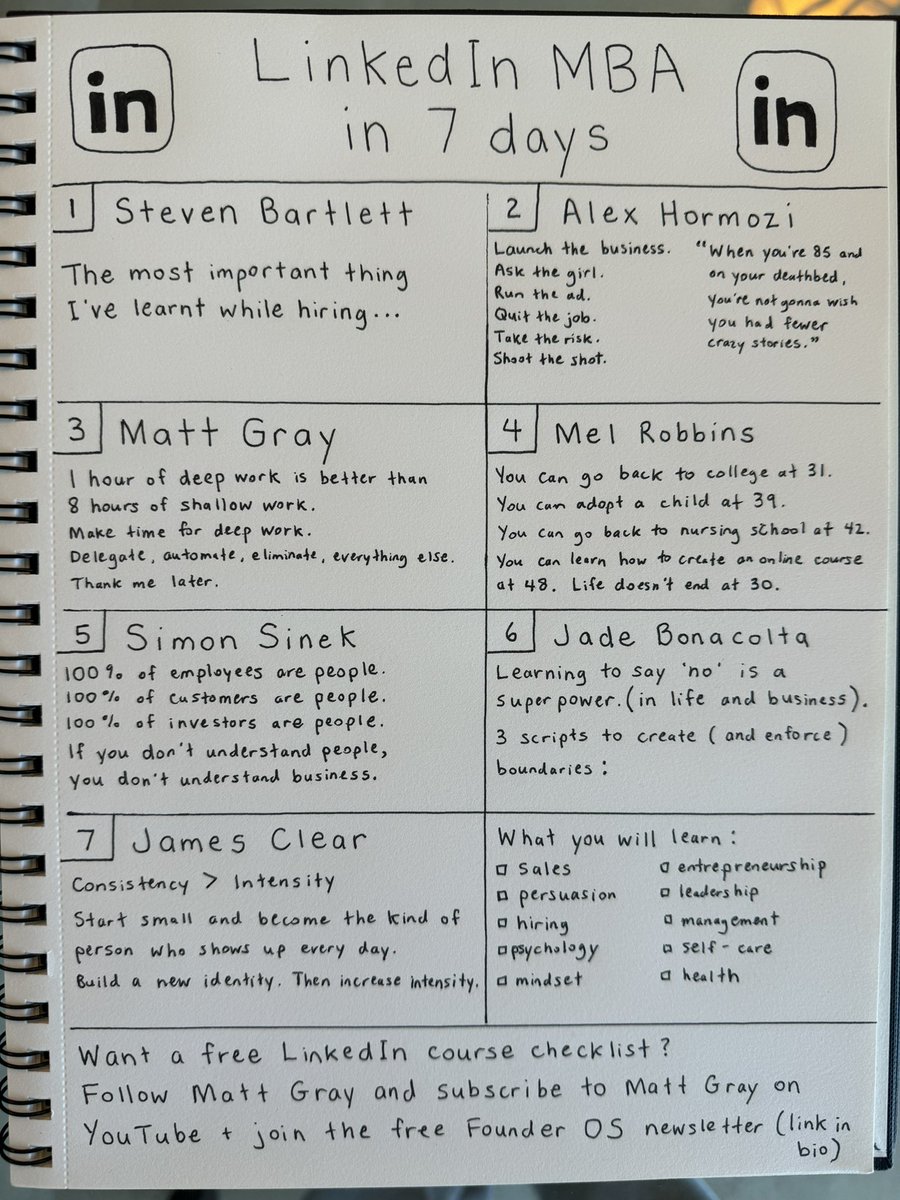 in

LinkedIn MBA
in 7 days

in

1 Steven Bartlett

The most important thing I've learnt while hiring...

2 Alex Hormozi

Launch the business.
Ask the girl.
Run the ad.
Quit the job.
Take the risk.
Shoot the shot.

"When you're 85 and on your deathbed, you're not gonna wish you had fewer crazy stories."

3 Matt Gray

1 hour of deep work is better than 8 hours of shallow work.
Make time for deep work.
Delegate, automate, eliminate, everything else.
Thank me later.

4 Mel Robbins

You can go back to college at 31.
You can adopt a child at 39.
You can go back to nursing school at 42.
You can learn how to create an online course at 48. Life doesn't end at 30.

5 Simon Sinek

100% of employees are people.
100% of customers are people.
100% of investors are people.
If you don't understand people, you don't understand business.

6 Jade Bonacolta

Learning to say 'no' is a superpower. (in life and business).

3 scripts to create (and enforce) boundaries:

7 James Clear

Consistency > Intensity

Start small and become the kind of person who shows up every day.
Build a new identity. Then increase intensity.

What you will learn:
☐ sales
☐ persuasion
☐ hiring
☐ psychology
☐ mindset
☐ entrepreneurship
☐ leadership
☐ management
☐ self-care
☐ health

Want a free LinkedIn course checklist?
Follow Matt Gray and subscribe to Matt Gray on YouTube + join the free Founder OS newsletter (link in bio)